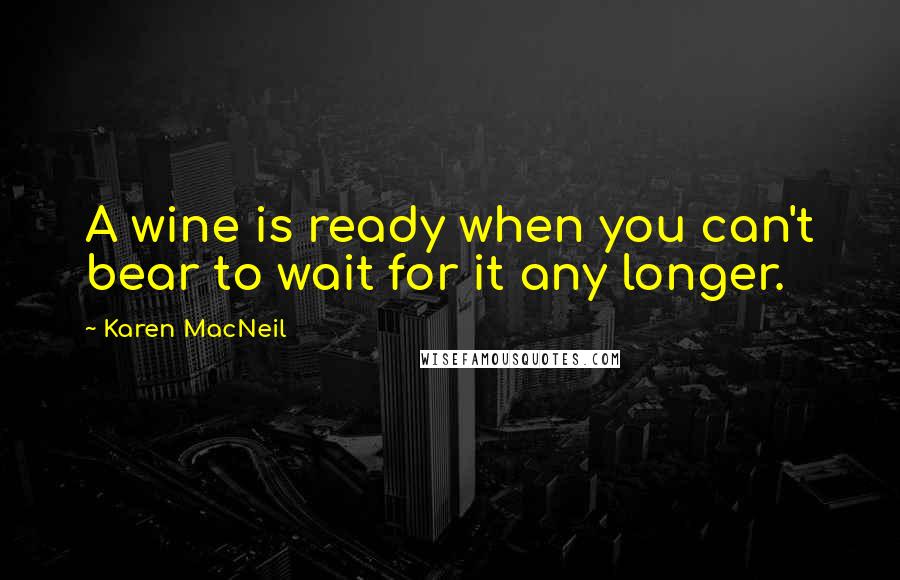 A wine is ready when you can't bear to wait for it any longer.

~ Karen MacNeil

WISEFAMOUSQUOTES.COM